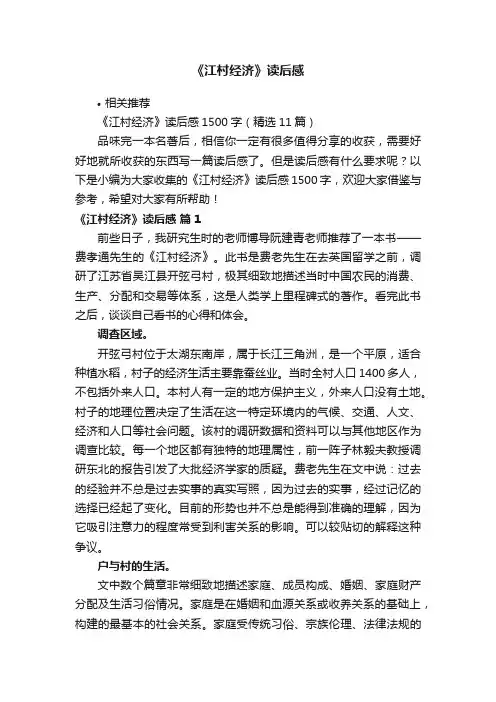 《江村经济》读后感

• 相关推荐

《江村经济》读后感1500字（精选11篇）

品味完一本名著后，相信你一定有很多值得分享的收获，需要好好地就所收获的东西写一篇读后感了。但是读后感有什么要求呢？以下是小编为大家收集的《江村经济》读后感1500字，欢迎大家借鉴与参考，希望对大家有所帮助！

《江村经济》读后感 篇1

前些日子，我研究生时的老师博导阮建青老师推荐了一本书——费孝通先生的《江村经济》。此书是费老先生在去英国留学之前，调研了江苏省吴江县开弦弓村，极其细致地描述当时中国农民的消费、生产、分配和交易等体系，这是人类学上里程碑式的著作。看完此书之后，谈谈自己看书的心得和体会。

调查区域。

开弦弓村位于太湖东南岸，属于长江三角洲，是一个平原，适合种植水稻，村子的经济生活主要靠蚕丝业。当时全村人口1400多人，不包括外来人口。本村人有一定的地方保护主义，外来人口没有土地。村子的地理位置决定了生活在这一特定环境内的气候、交通、人文、经济和人口等社会问题。该村的调研数据和资料可以与其他地区作为调查比较。每一个地区都有独特的地理属性，前一阵子林毅夫教授调研东北的报告引发了大批经济学家的质疑。费老先生在文中说：过去的经验并不总是过去实事的真实写照，因为过去的实事，经过记忆的选择已经起了变化。目前的形势也并不总是能得到准确的理解，因为它吸引注意力的程度常受到利害关系的影响。可以较贴切的解释这种争议。

户与村的生活。

文中数个篇章非常细致地描述家庭、成员构成、婚姻、家庭财产分配及生活习俗情况。家庭是在婚姻和血源关系或收养关系的基础上，构建的最基本的社会关系。家庭受传统习俗、宗族伦理、法律法规的